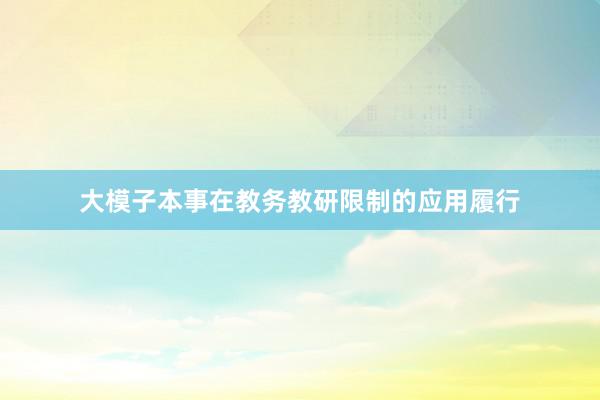 大模子本事在教务教研限制的应用履行